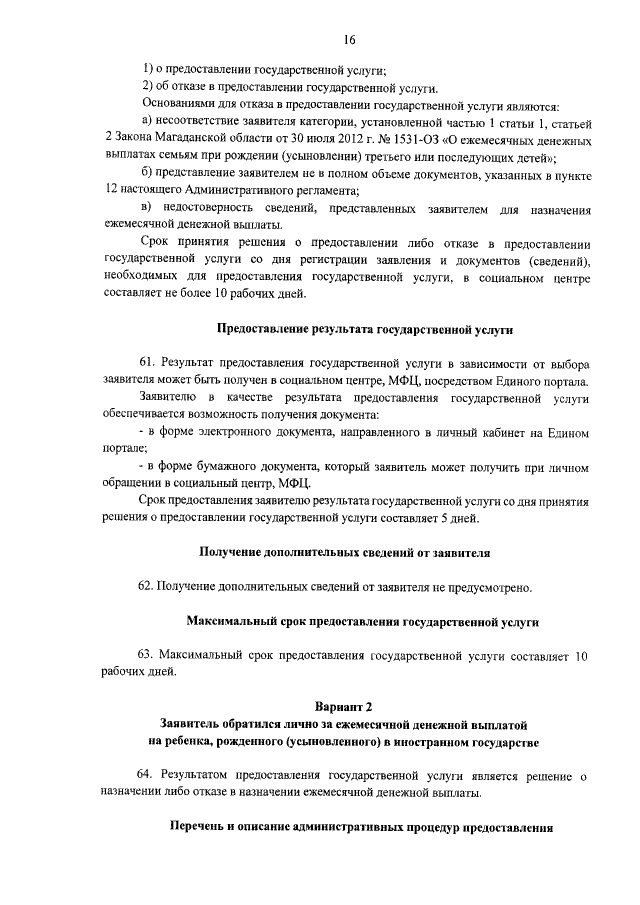 16

1) о предоставлении государственной услуги;

2) об отказе в предоставлении государственной услуги.

Основаниями для отказа в предоставлении государственной услуги являются:

а) несоответствие заявителя категории, установленной частью 1 статьи 1, статьей 2 Закона Магаданской области от 30 июля 2012 г. № 1531-ОЗ «О ежемесячных денежных выплатах семьям при рождении (усыновлении) третьего или последующих детей»;

б) представление заявителем не в полном объеме документов, указанных в пункте 12 настоящего Административного регламента;

в) недостоверность сведений, представленных заявителем для назначения ежемесячной денежной выплаты.

Срок принятия решения о предоставлении либо отказе в предоставлении государственной услуги со дня регистрации заявления и документов (сведений), необходимых для предоставления государственной услуги, в социальном центре составляет не более 10 рабочих дней.

Предоставление результата государственной услуги

61. Результат предоставления государственной услуги в зависимости от выбора заявителя может быть получен в социальном центре, МФЦ, посредством Единого портала.

Заявителю в качестве результата предоставления государственной услуги обеспечивается возможность получения документа:

- в форме электронного документа, направленного в личный кабинет на Едином портале;

- в форме бумажного документа, который заявитель может получить при личном обращении в социальный центр, МФЦ.

Срок предоставления заявителю результата государственной услуги со дня принятия решения о предоставлении государственной услуги составляет 5 дней.

Получение дополнительных сведений от заявителя

62. Получение дополнительных сведений от заявителя не предусмотрено.

Максимальный срок предоставления государственной услуги

63. Максимальный срок предоставления государственной услуги составляет 10 рабочих дней.

Вариант 2
Заявитель обратился лично за ежемесячной денежной выплатой на ребенка, рожденного (усыновленного) в иностранном государстве

64. Результатом предоставления государственной услуги является решение о назначении либо отказе в назначении ежемесячной денежной выплаты.

Перечень и описание административных процедур предоставления